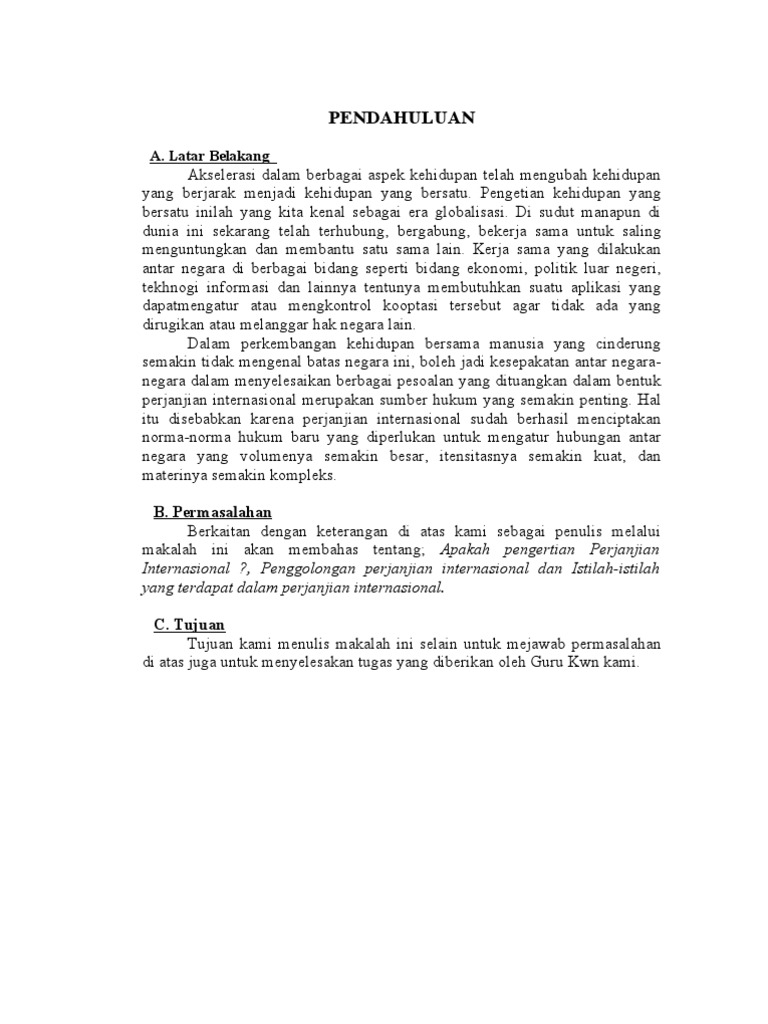 PENDAHULUAN

A. Latar Belakang

Akselerasi dalam berbagai aspek kehidupan telah mengubah kehidupan yang berjarak menjadi kehidupan yang bersatu. Pengetian kehidupan yang bersatu inilah yang kita kenal sebagai era globalisasi. Di sudut manapun di dunia ini sekarang telah terhubung, bergabung, bekerja sama untuk saling menguntungkan dan membantu satu sama lain. Kerja sama yang dilakukan antar negara di berbagai bidang seperti bidang ekonomi, politik luar negeri, tekhnogi informasi dan lainnya tentunya membutuhkan suatu aplikasi yang dapatmengatur atau mengkontrol kooptasi tersebut agar tidak ada yang dirugikan atau melanggar hak negara lain.

Dalam perkembangan kehidupan bersama manusia yang cinderung semakin tidak mengenal batas negara ini, boleh jadi kesepakatan antar negara-negara dalam menyelesaikan berbagai pesoalan yang dituangkan dalam bentuk perjanjian internasional merupakan sumber hukum yang semakin penting. Hal itu disebabkan karena perjanjian internasional sudah berhasil menciptakan norma-norma hukum baru yang diperlukan untuk mengatur hubungan antar negara yang volumenya semakin besar, itensitasnya semakin kuat, dan materinya semakin kompleks.

B. Permasalahan

Berkaitan dengan keterangan di atas kami sebagai penulis melalui makalah ini akan membahas tentang; Apakah pengertian Perjanjian Internasional ?, Penggolongan perjanjian internasional dan Istilah-istilah yang terdapat dalam perjanjian internasional.

C. Tujuan

Tujuan kami menulis makalah ini selain untuk mejawab permasalahan di atas juga untuk menyelesakan tugas yang diberikan oleh Guru Kwn kami.